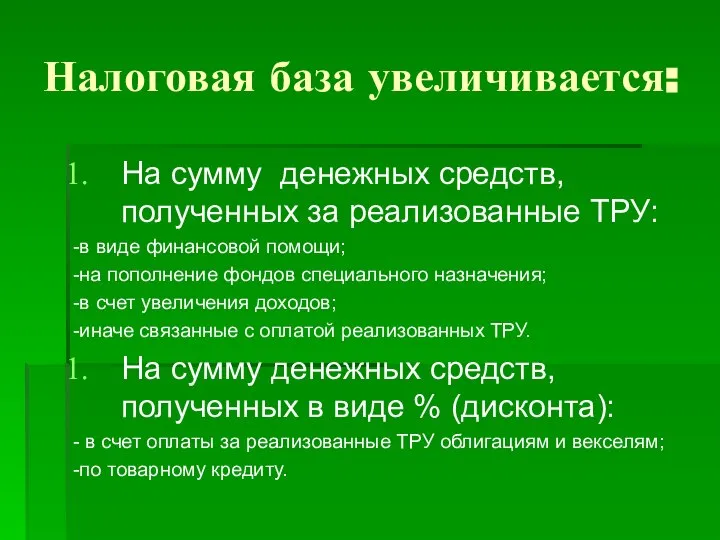 Налоговая база увеличивается:

1. На сумму денежных средств, полученных за реализованные ТРУ:

-в виде финансовой помощи;

-на пополнение фондов специального назначения;

-в счет увеличения доходов;

-иначе связанные с оплатой реализованных ТРУ.

1. На сумму денежных средств, полученных в виде % (дисконта):

- в счет оплаты за реализованные ТРУ облигациям и векселям;

-по товарному кредиту.